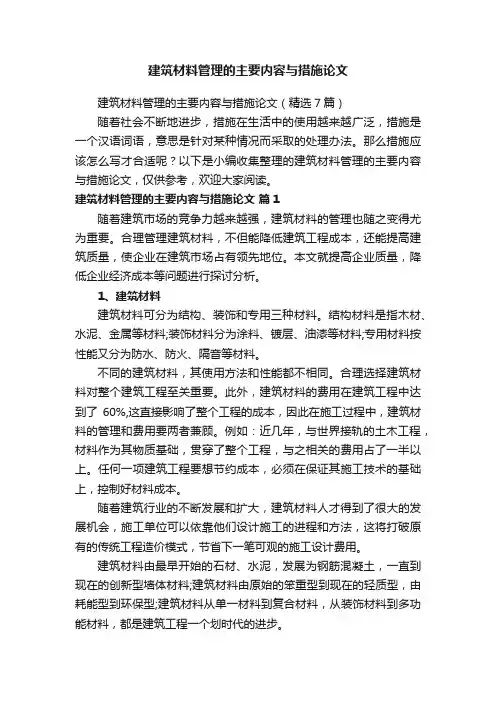 建筑材料管理的主要内容与措施论文

建筑材料管理的主要内容与措施论文（精选7篇）

随着社会不断地进步，措施在生活中的使用越来越广泛，措施是一个汉语词语，意思是针对某种情况而采取的处理办法。那么措施应该怎么写才合适呢？以下是小编收集整理的建筑材料管理的主要内容与措施论文，仅供参考，欢迎大家阅读。

建筑材料管理的主要内容与措施论文 篇1

随着建筑市场的竞争力越来越强，建筑材料的管理也随之变得尤为重要。合理管理建筑材料，不但能降低建筑工程成本，还能提高建筑质量，使企业在建筑市场占有领先地位。本文就提高企业质量，降低企业经济成本等问题进行探讨分析。

1、建筑材料

建筑材料可分为结构、装饰和专用三种材料。结构材料是指木材、水泥、金属等材料;装饰材料分为涂料、镀层、油漆等材料;专用材料按性能又分为防水、防火、隔音等材料。

不同的建筑材料，其使用方法和性能都不相同。合理选择建筑材料对整个建筑工程至关重要。此外，建筑材料的费用在建筑工程中达到了 60%,这直接影响了整个工程的成本，因此在施工过程中，建筑材料的管理和费用要两者兼顾。例如：近几年，与世界接轨的土木工程，材料作为其物质基础，贯穿了整个工程，与之相关的费用占了一半以上。任何一项建筑工程要想节约成本，必须在保证其施工技术的基础上，控制好材料成本。

随着建筑行业的不断发展和扩大，建筑材料人才得到了很大的发展机会，施工单位可以依靠他们设计施工的进程和方法，这将打破原有的传统工程造价模式，节省下一笔可观的施工设计费用。

建筑材料由最早开始的石材、水泥，发展为钢筋混凝土，一直到现在的创新型墙体材料;建筑材料由原始的笨重型到现在的轻质型，由耗能型到环保型;建筑材料从单一材料到复合材料，从装饰材料到多功能材料，都是建筑工程一个划时代的进步。